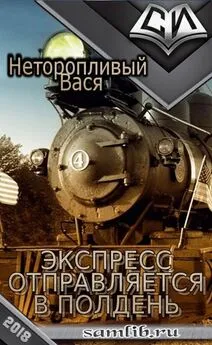 СИ

Неторопливый Вася

4

ЭКСПРЕСС ОТПРАВЛЯЕТСЯ В ПОЛДЕНЬ

2018

samlib.ru